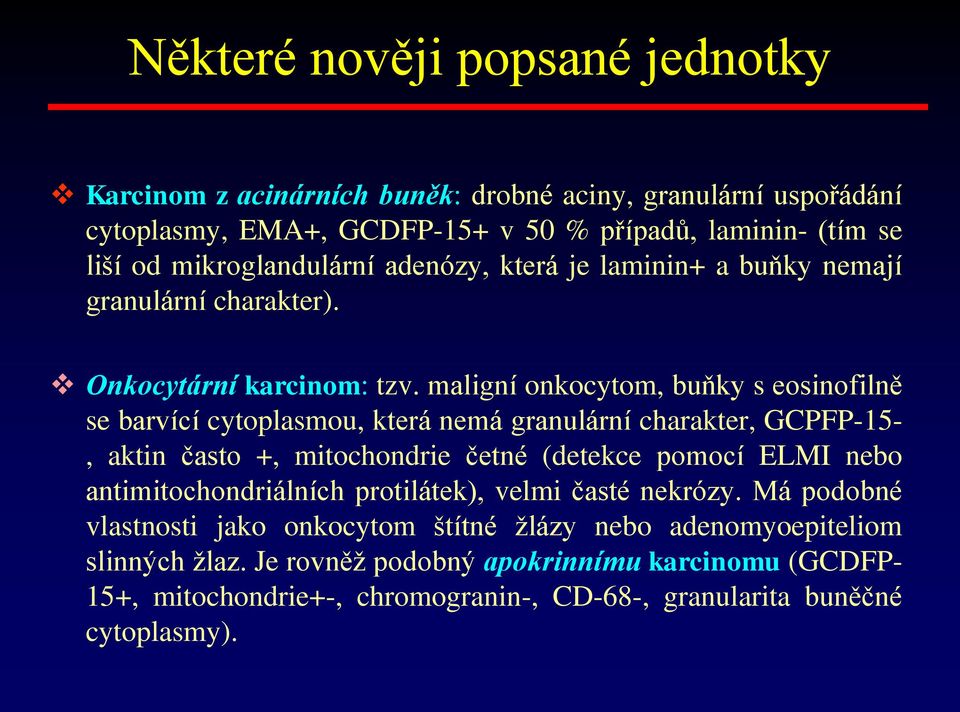 Některé nověji popsané jednotky

❖ Karcinom z acinárních buněk: drobné aciny, granulární uspořádání cytoplasmy, EMA+, GCDFP-15+ v 50 % případů, laminin- (tím se liší od mikroglandulární adenózy, která je laminin+ a buňky nemají granulární charakter).

❖ Onkocytární karcinom: tzv. maligní onkocytom, buňky s eosinofilně se barvící cytoplasmou, která nemá granulární charakter, GCPFP-15-, aktin často +, mitochondrie četné (detekce pomocí ELMI nebo antimitochondriálních protilátek), velmi časté nekrózy. Má podobné vlastnosti jako onkocytom štítné žlázy nebo adenomyoepiteliom slinných žlaz. Je rovněž podobný apokrinnímu karcinomu (GCDFP-15+, mitochondrie+-, chromogranin-, CD-68-, granularita buněčné cytoplasmy).